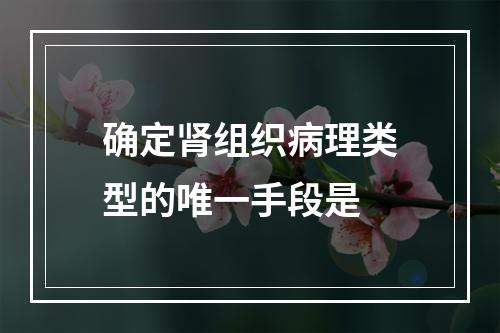 确定肾组织病理类型的唯一手段是